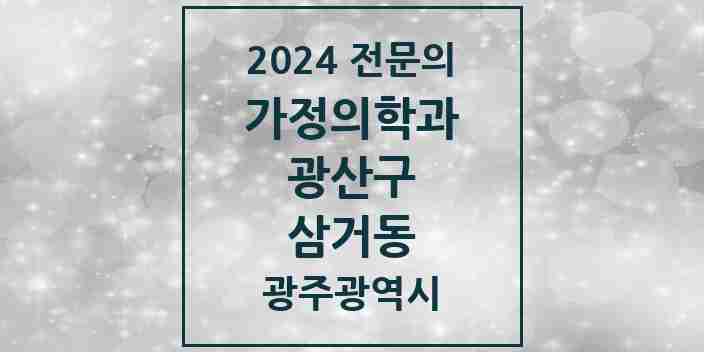 2024 전문의
가정의학과
광산구
삼거동
광주광역시